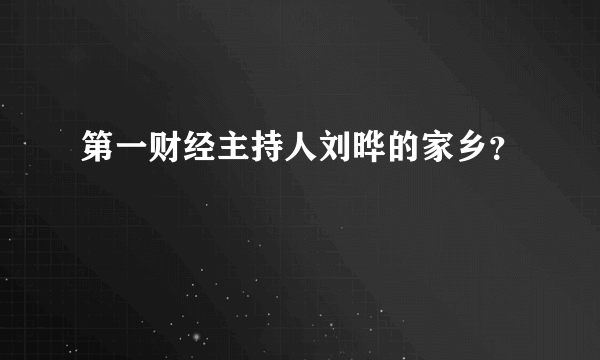 第一财经主持人刘晔的家乡?